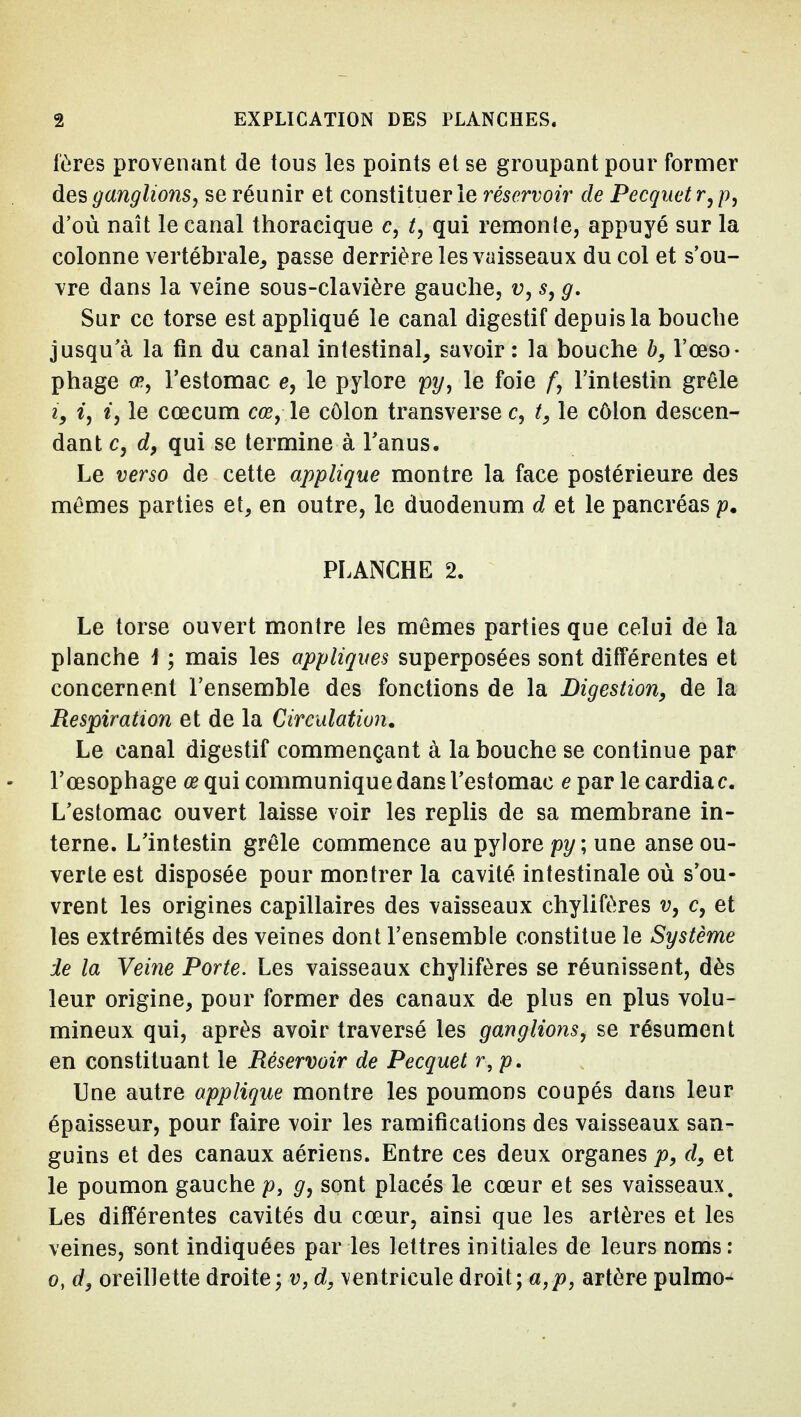 2 EXPLICATION DES PLANCHES.

fères provenant de tous les points et se groupant pour former des ganglions, se réunir et constituer le réservoir de Pecquet r, p, d'où naît le canal thoracique c, t, qui remonte, appuyé sur la colonne vertébrale, passe derrière les vaisseaux du col et s'ouvre dans la veine sous-clavière gauche, v, s, g.
Sur ce torse est appliqué le canal digestif depuis la bouche jusqu'à la fin du canal intestinal, savoir : la bouche b, l'œsophage œ, l'estomac e, le pylore py, le foie f, l'intestin grêle i, i, i, le cœcum cœ, le côlon transverse c, t, le côlon descendant c, d, qui se termine à l'anus.
Le verso de cette applique montre la face postérieure des mêmes parties et, en outre, le duodenum d et le pancréas p.

PLANCHE 2.

Le torse ouvert montre les mêmes parties que celui de la planche 1 ; mais les appliques superposées sont différentes et concernent l'ensemble des fonctions de la Digestion, de la Respiration et de la Circulation.
Le canal digestif commençant à la bouche se continue par l'œsophage œ qui communique dans l'estomac e par le cardia c. L'estomac ouvert laisse voir les replis de sa membrane interne. L'intestin grêle commence au pylore py ; une anse ouverte est disposée pour montrer la cavité intestinale où s'ouvrent les origines capillaires des vaisseaux chylifères v, c, et les extrémités des veines dont l'ensemble constitue le Système de la Veine Porte. Les vaisseaux chylifères se réunissent, dès leur origine, pour former des canaux de plus en plus volumineux qui, après avoir traversé les ganglions, se résument en constituant le Réservoir de Pecquet r, p.
Une autre applique montre les poumons coupés dans leur épaisseur, pour faire voir les ramifications des vaisseaux sanguins et des canaux aériens. Entre ces deux organes p, d, et le poumon gauche p, g, sont placés le cœur et ses vaisseaux. Les différentes cavités du cœur, ainsi que les artères et les veines, sont indiquées par les lettres initiales de leurs noms : o, d, oreillette droite ; v, d, ventricule droit ; a, p, artère pulmo-